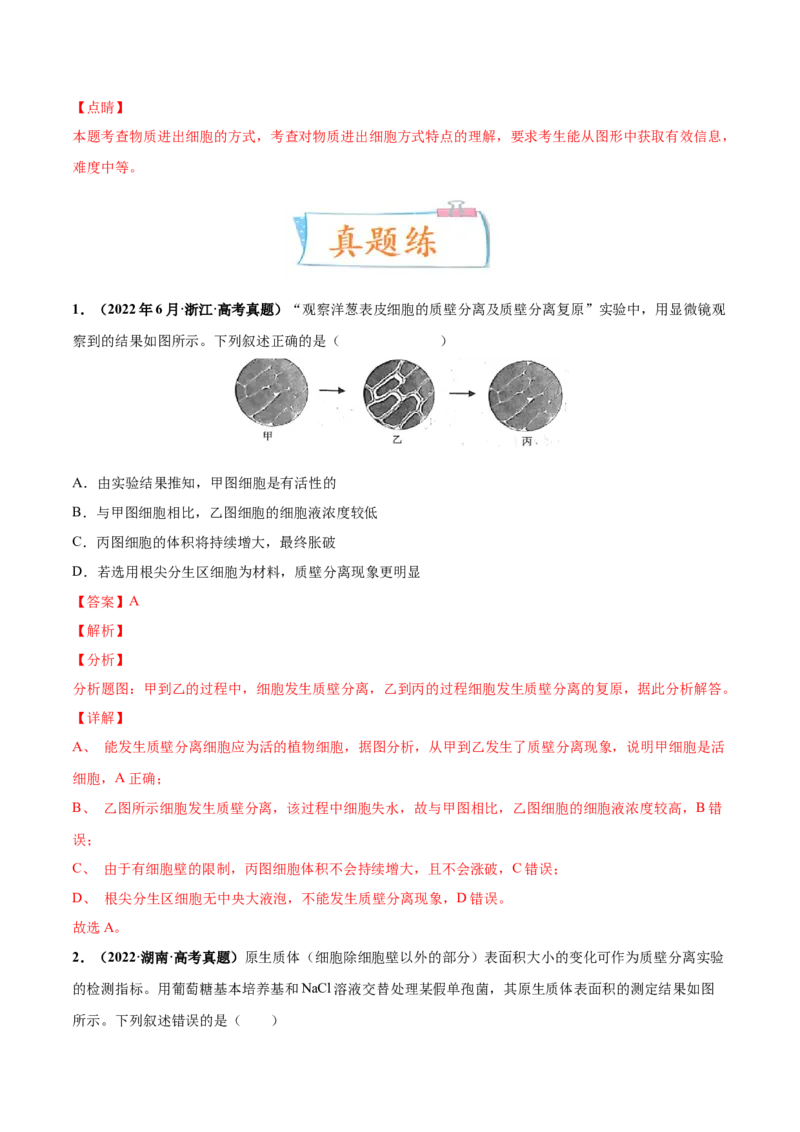 【点睛】
本题考查物质进出细胞的方式，考查对物质进出细胞方式特点的理解，要求考生能从图形中获取有效信息，难度中等。

真题练

1．（2022年6月·浙江·高考真题）“观察洋葱表皮细胞的质壁分离及质壁分离复原”实验中，用显微镜观察到的结果如图所示。下列叙述正确的是（　　　　）

甲　乙　丙

A．由实验结果推知，甲图细胞是有活性的
B．与甲图细胞相比，乙图细胞的细胞液浓度较低
C．丙图细胞的体积将持续增大，最终胀破
D．若选用根尖分生区细胞为材料，质壁分离现象更明显
【答案】A
【解析】
【分析】
分析题图：甲到乙的过程中，细胞发生质壁分离，乙到丙的过程细胞发生质壁分离的复原，据此分析解答。
【详解】
A、　能发生质壁分离细胞应为活的植物细胞，据图分析，从甲到乙发生了质壁分离现象，说明甲细胞是活细胞，A正确；
B、　乙图所示细胞发生质壁分离，该过程中细胞失水，故与甲图相比，乙图细胞的细胞液浓度较高，B错误；
C、　由于有细胞壁的限制，丙图细胞体积不会持续增大，且不会涨破，C错误；
D、　根尖分生区细胞无中央大液泡，不能发生质壁分离现象，D错误。
故选A。
2．（2022·湖南·高考真题）原生质体（细胞除细胞壁以外的部分）表面积大小的变化可作为质壁分离实验的检测指标。用葡萄糖基本培养基和NaCl溶液交替处理某假单孢菌，其原生质体表面积的测定结果如图所示。下列叙述错误的是（　　）